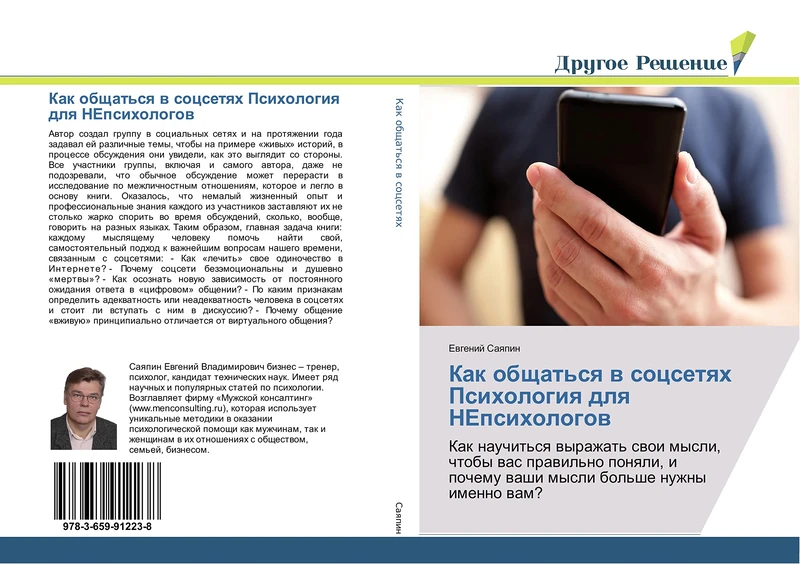 Другое Решение

Как общаться в соцсетях Психология для НЕпсихологов

Автор создал группу в социальных сетях и на протяжении года задавал ей различные темы, чтобы на примере «живых» историй, в процессе обсуждения они увидели, как это выглядит со стороны. Все участники группы, включая и самого автора, даже не подозревали, что обычное обсуждение может перерасти в исследование по межличностным отношениям, которое и легло в основу книги. Оказалось, что немалый жизненный опыт и профессиональные знания каждого из участников заставляют их не столько жарко спорить во время обсуждений, сколько, вообще, говорить на разных языках. Таким образом, главная задача книги: каждому мыслящему человеку помочь найти свой, самостоятельный подход к важнейшим вопросам нашего времени, связанным с соцсетями: - Как «лечить» свое одиночество в Интернете? - Почему соцсети безэмоциональны и душевно «мертвы»? - Как осознать новую зависимость от постоянного ожидания ответа в «цифровом» общении? - По каким признакам определить адекватность или неадекватность человека в соцсетях и стоит ли вступать с ним в дискуссию? - Почему общение «вживую» принципиально отличается от виртуального общения?

Саяпин Евгений Владимирович бизнес – тренер, психолог, кандидат технических наук. Имеет ряд научных и популярных статей по психологии. Возглавляет фирму «Мужской консалтинг» (www.menconsulting.ru), которая использует уникальные методики в оказании психологической помощи как мужчинам, так и женщинам в их отношениях с обществом, семьей, бизнесом.

978-3-659-91223-8

Как общаться в соцсетях

Саяпин

Евгений Саяпин

Как общаться в соцсетях Психология для НЕпсихологов

Как научиться выражать свои мысли, чтобы вас правильно поняли, и почему ваши мысли больше нужны именно вам?